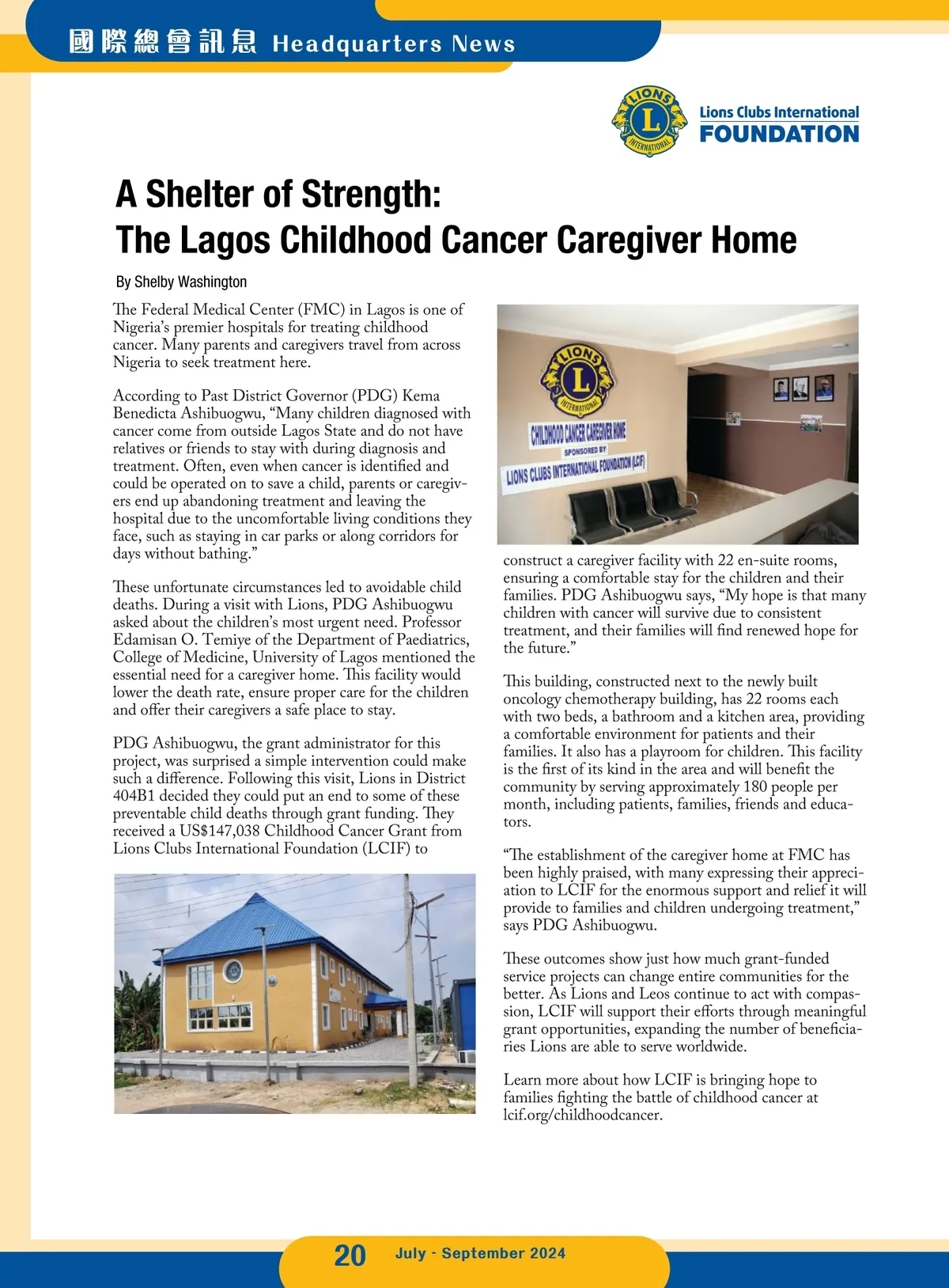 國際總會訊息 Headquarters News

LIONS INTERNATIONAL

Lions Clubs International FOUNDATION

A Shelter of Strength:
The Lagos Childhood Cancer Caregiver Home

By Shelby Washington

The Federal Medical Center (FMC) in Lagos is one of Nigeria's premier hospitals for treating childhood cancer. Many parents and caregivers travel from across Nigeria to seek treatment here.

According to Past District Governor (PDG) Kema Benedicta Ashibuogwu, "Many children diagnosed with cancer come from outside Lagos State and do not have relatives or friends to stay with during diagnosis and treatment. Often, even when cancer is identified and could be operated on to save a child, parents or caregivers end up abandoning treatment and leaving the hospital due to the uncomfortable living conditions they face, such as staying in car parks or along corridors for days without bathing."

These unfortunate circumstances led to avoidable child deaths. During a visit with Lions, PDG Ashibuogwu asked about the children's most urgent need. Professor Edamisan O. Temiye of the Department of Paediatrics, College of Medicine, University of Lagos mentioned the essential need for a caregiver home. This facility would lower the death rate, ensure proper care for the children and offer their caregivers a safe place to stay.

PDG Ashibuogwu, the grant administrator for this project, was surprised a simple intervention could make such a difference. Following this visit, Lions in District 404B1 decided they could put an end to some of these preventable child deaths through grant funding. They received a US$147,038 Childhood Cancer Grant from Lions Clubs International Foundation (LCIF) to

LIONS INTERNATIONAL
CHILDHOOD CANCER CAREGIVER HOME
SPONSORED BY
LIONS CLUBS INTERNATIONAL FOUNDATION (LCIF)

construct a caregiver facility with 22 en-suite rooms, ensuring a comfortable stay for the children and their families. PDG Ashibuogwu says, "My hope is that many children with cancer will survive due to consistent treatment, and their families will find renewed hope for the future."

This building, constructed next to the newly built oncology chemotherapy building, has 22 rooms each with two beds, a bathroom and a kitchen area, providing a comfortable environment for patients and their families. It also has a playroom for children. This facility is the first of its kind in the area and will benefit the community by serving approximately 180 people per month, including patients, families, friends and educators.

"The establishment of the caregiver home at FMC has been highly praised, with many expressing their appreciation to LCIF for the enormous support and relief it will provide to families and children undergoing treatment," says PDG Ashibuogwu.

These outcomes show just how much grant-funded service projects can change entire communities for the better. As Lions and Leos continue to act with compassion, LCIF will support their efforts through meaningful grant opportunities, expanding the number of beneficiaries Lions are able to serve worldwide.

Learn more about how LCIF is bringing hope to families fighting the battle of childhood cancer at lcif.org/childhoodcancer.

20 July - September 2024